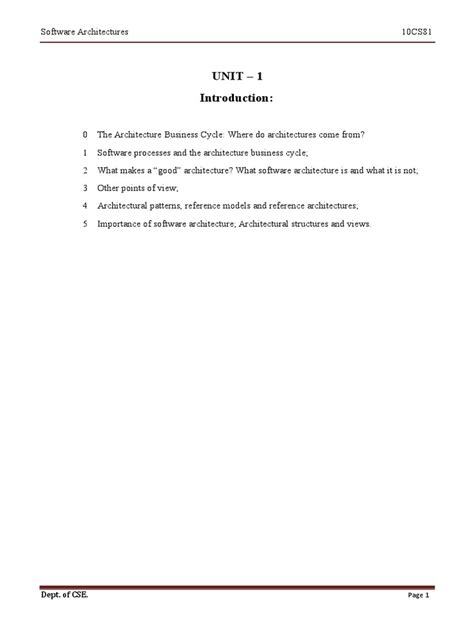 Software Architectures

10CS81

UNIT – 1

Introduction:

0 The Architecture Business Cycle: Where do architectures come from?

1 Software processes and the architecture business cycle;

2 What makes a "good" architecture? What software architecture is and what it is not;

3 Other points of view;

4 Architectural patterns, reference models and reference architectures;

5 Importance of software architecture; Architectural structures and views.

Dept. of CSE.

Page 1